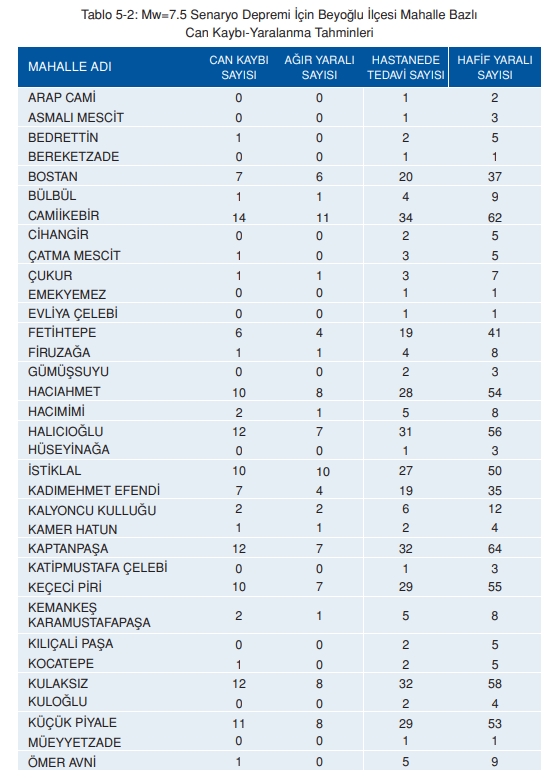 Tablo 5-2: Mw=7.5 Senaryo Depremi İçin Beyoğlu İlçesi Mahalle Bazlı Can Kaybı-Yaralanma Tahminleri

| MAHALLE ADI | CAN KAYBI SAYISI | AĞIR YARALI SAYISI | HASTANEDE TEDAVİ SAYISI | HAFİF YARALI SAYISI |
|---|---|---|---|---|
| ARAP CAMİ | 0 | 0 | 1 | 2 |
| ASMALI MESCİT | 0 | 0 | 1 | 3 |
| BEDRETTİN | 1 | 0 | 2 | 5 |
| BEREKETZADE | 0 | 0 | 1 | 1 |
| BOSTAN | 7 | 6 | 20 | 37 |
| BÜLBÜL | 1 | 1 | 4 | 9 |
| CAMİİKEBİR | 14 | 11 | 34 | 62 |
| CİHANGİR | 0 | 0 | 2 | 5 |
| ÇATMA MESCİT | 1 | 0 | 3 | 5 |
| ÇUKUR | 1 | 1 | 3 | 7 |
| EMEKYEMEZ | 0 | 0 | 1 | 1 |
| EVLİYA ÇELEBİ | 0 | 0 | 1 | 1 |
| FETİHTEPE | 6 | 4 | 19 | 41 |
| FİRUZAĞA | 1 | 1 | 4 | 8 |
| GÜMÜŞSUYU | 0 | 0 | 2 | 3 |
| HACIAHMET | 10 | 8 | 28 | 54 |
| HACIMİMİ | 2 | 1 | 5 | 8 |
| HALICIOĞLU | 12 | 7 | 31 | 56 |
| HÜSEYİNAĞA | 0 | 0 | 1 | 3 |
| İSTİKLAL | 10 | 10 | 27 | 50 |
| KADIMEHMET EFENDİ | 7 | 4 | 19 | 35 |
| KALYONCU KULLUĞU | 2 | 2 | 6 | 12 |
| KAMER HATUN | 1 | 1 | 2 | 4 |
| KAPTANPAŞA | 12 | 7 | 32 | 64 |
| KATİPMUSTAFA ÇELEBİ | 0 | 0 | 1 | 3 |
| KEÇECİ PİRİ | 10 | 7 | 29 | 55 |
| KEMANKEŞ KARAMUSTAFAPAŞA | 2 | 1 | 5 | 8 |
| KILIÇALİ PAŞA | 0 | 0 | 2 | 5 |
| KOCATEPE | 1 | 0 | 2 | 5 |
| KULAKSIZ | 12 | 8 | 32 | 58 |
| KULOĞLU | 0 | 0 | 2 | 4 |
| KÜÇÜK PİYALE | 11 | 8 | 29 | 53 |
| MÜEYYETZADE | 0 | 0 | 1 | 1 |
| ÖMER AVNİ | 1 | 0 | 5 | 9 |